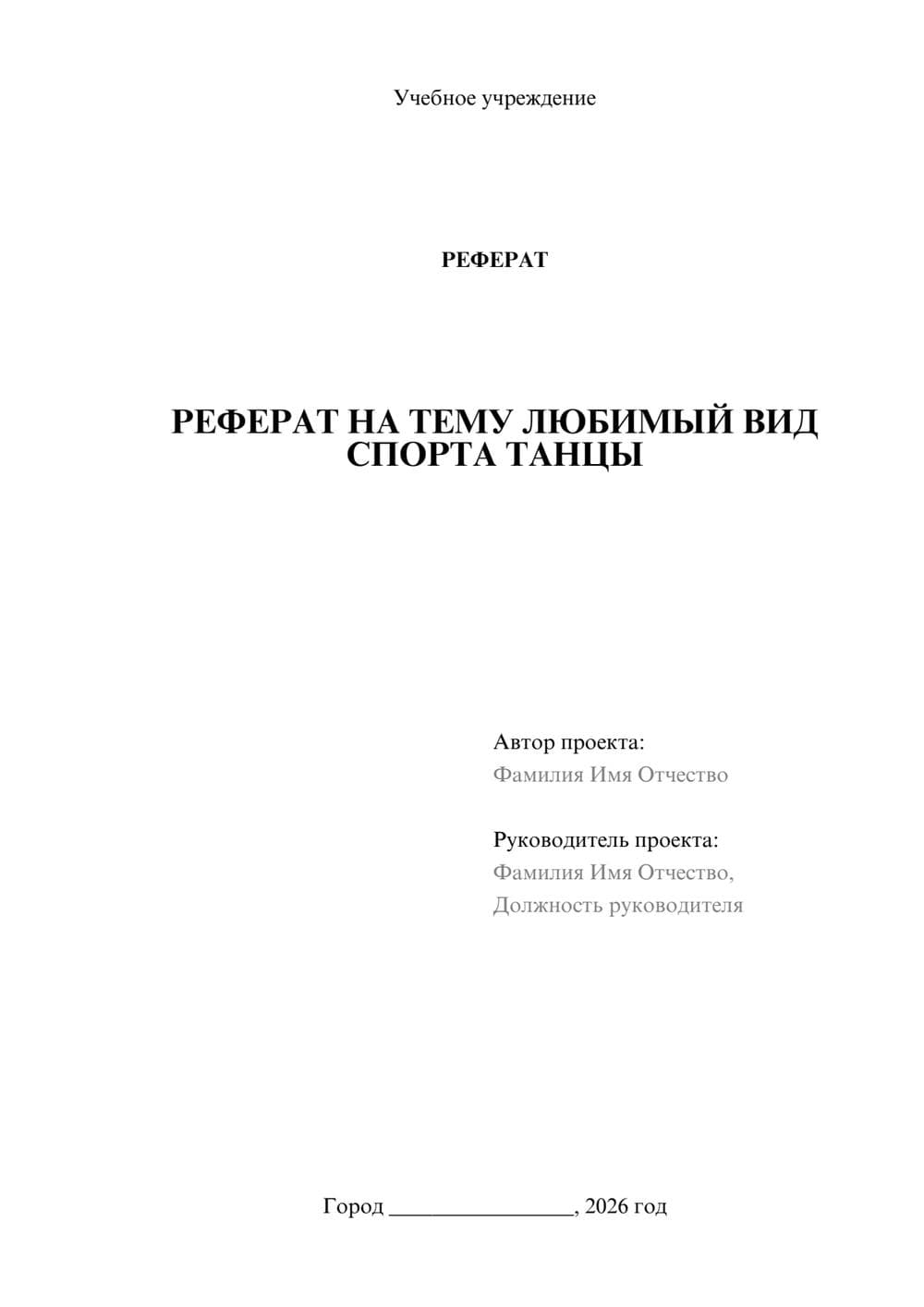 Учебное учреждение

РЕФЕРАТ

РЕФЕРАТ НА ТЕМУ ЛЮБИМЫЙ ВИД СПОРТА ТАНЦЫ

Автор проекта:
Фамилия Имя Отчество

Руководитель проекта:
Фамилия Имя Отчество,
Должность руководителя

Город ________________, 2026 год